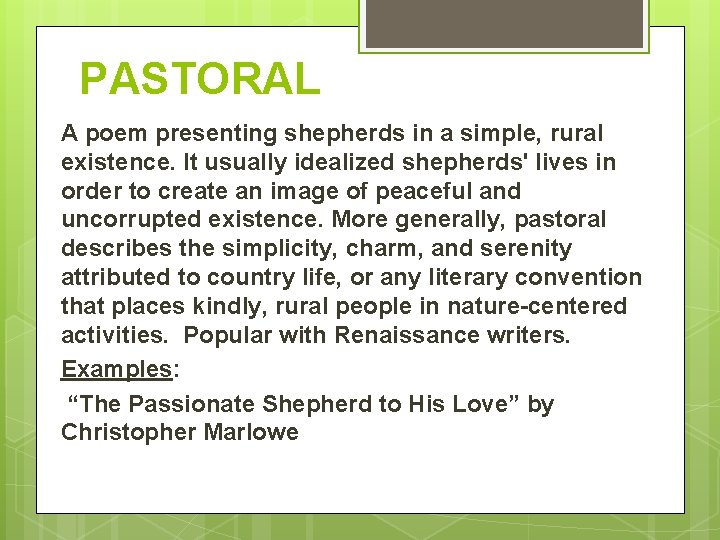 PASTORAL

A poem presenting shepherds in a simple, rural existence. It usually idealized shepherds' lives in order to create an image of peaceful and uncorrupted existence. More generally, pastoral describes the simplicity, charm, and serenity attributed to country life, or any literary convention that places kindly, rural people in nature-centered activities.  Popular with Renaissance writers.

Examples:

“The Passionate Shepherd to His Love” by Christopher Marlowe